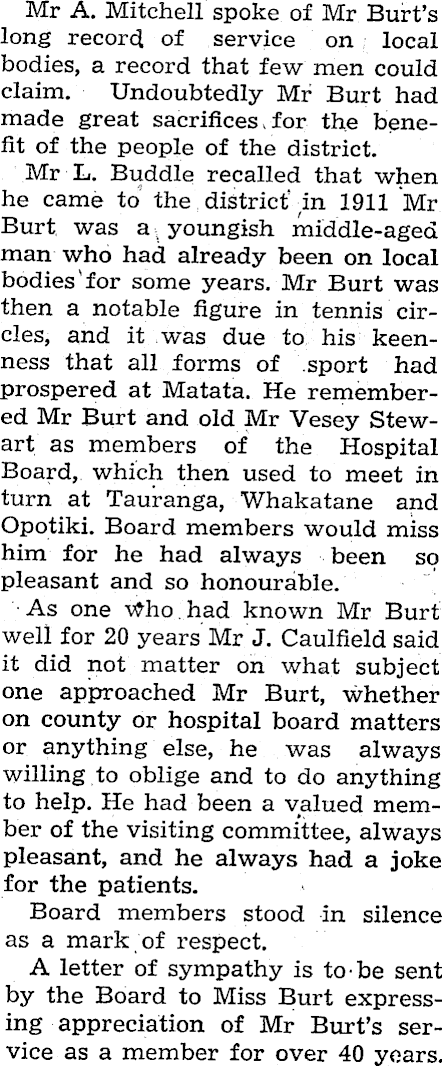 Mr A. Mitchell spoke of Mr Burt's long record of service on local bodies, a record that few men could claim. Undoubtedly Mr Burt had made great sacrifices for the benefit of the people of the district.

Mr L. Buddle recalled that when he came to the district in 1911 Mr Burt was a youngish middle-aged man who had already been on local bodies for some years. Mr Burt was then a notable figure in tennis circles, and it was due to his keenness that all forms of sport had prospered at Matata. He remembered Mr Burt and old Mr Vesey Stewart as members of the Hospital Board, which then used to meet in turn at Tauranga, Whakatane and Opotiki. Board members would miss him for he had always been so pleasant and so honourable.

As one who had known Mr Burt well for 20 years Mr J. Caulfield said it did not matter on what subject one approached Mr Burt, whether on county or hospital board matters or anything else, he was always willing to oblige and to do anything to help. He had been a valued member of the visiting committee, always pleasant, and he always had a joke for the patients.

Board members stood in silence as a mark of respect.

A letter of sympathy is to be sent by the Board to Miss Burt expressing appreciation of Mr Burt's service as a member for over 40 years.